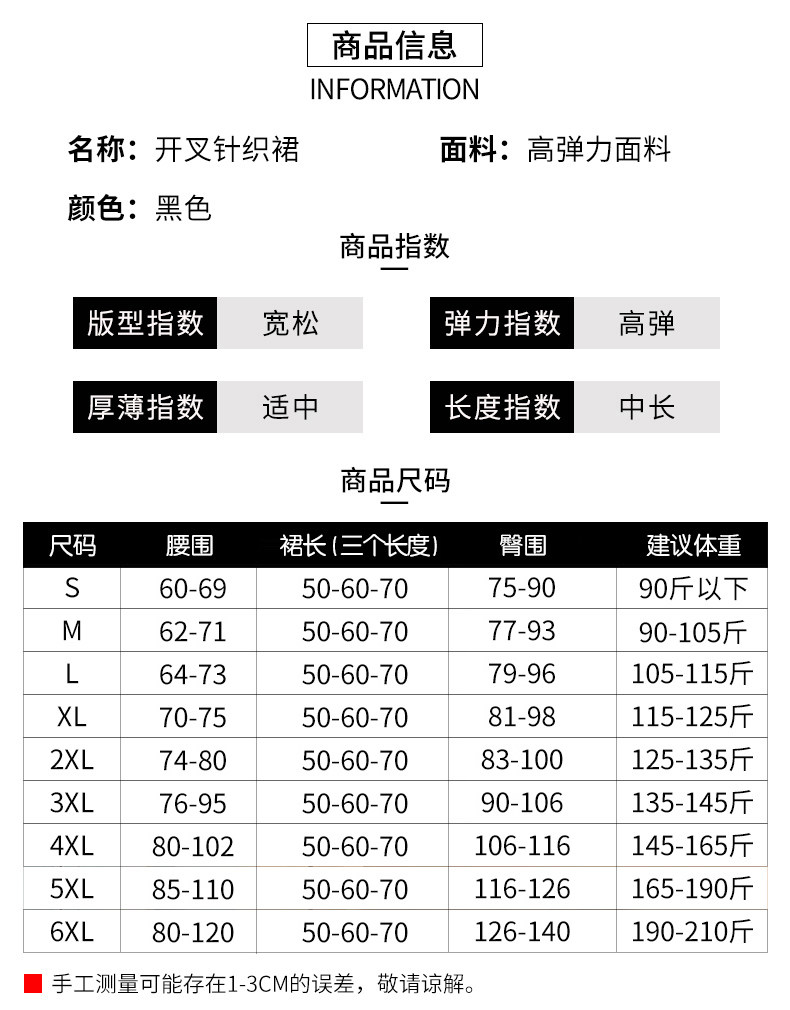 商品信息
INFORMATION

名称：开叉针织裙

面料：高弹力面料

颜色：黑色

商品指数

版型指数 宽松

弹力指数 高弹

厚薄指数 适中

长度指数 中长

商品尺码

| 尺码 | 腰围 | 裙长（三个长度） | 臀围 | 建议体重 |
|---|---|---|---|---|
| S | 60-69 | 50-60-70 | 75-90 | 90斤以下 |
| M | 62-71 | 50-60-70 | 77-93 | 90-105斤 |
| L | 64-73 | 50-60-70 | 79-96 | 105-115斤 |
| XL | 70-75 | 50-60-70 | 81-98 | 115-125斤 |
| 2XL | 74-80 | 50-60-70 | 83-100 | 125-135斤 |
| 3XL | 76-95 | 50-60-70 | 90-106 | 135-145斤 |
| 4XL | 80-102 | 50-60-70 | 106-116 | 145-165斤 |
| 5XL | 85-110 | 50-60-70 | 116-126 | 165-190斤 |
| 6XL | 80-120 | 50-60-70 | 126-140 | 190-210斤 |

手工测量可能存在1-3CM的误差，敬请谅解。